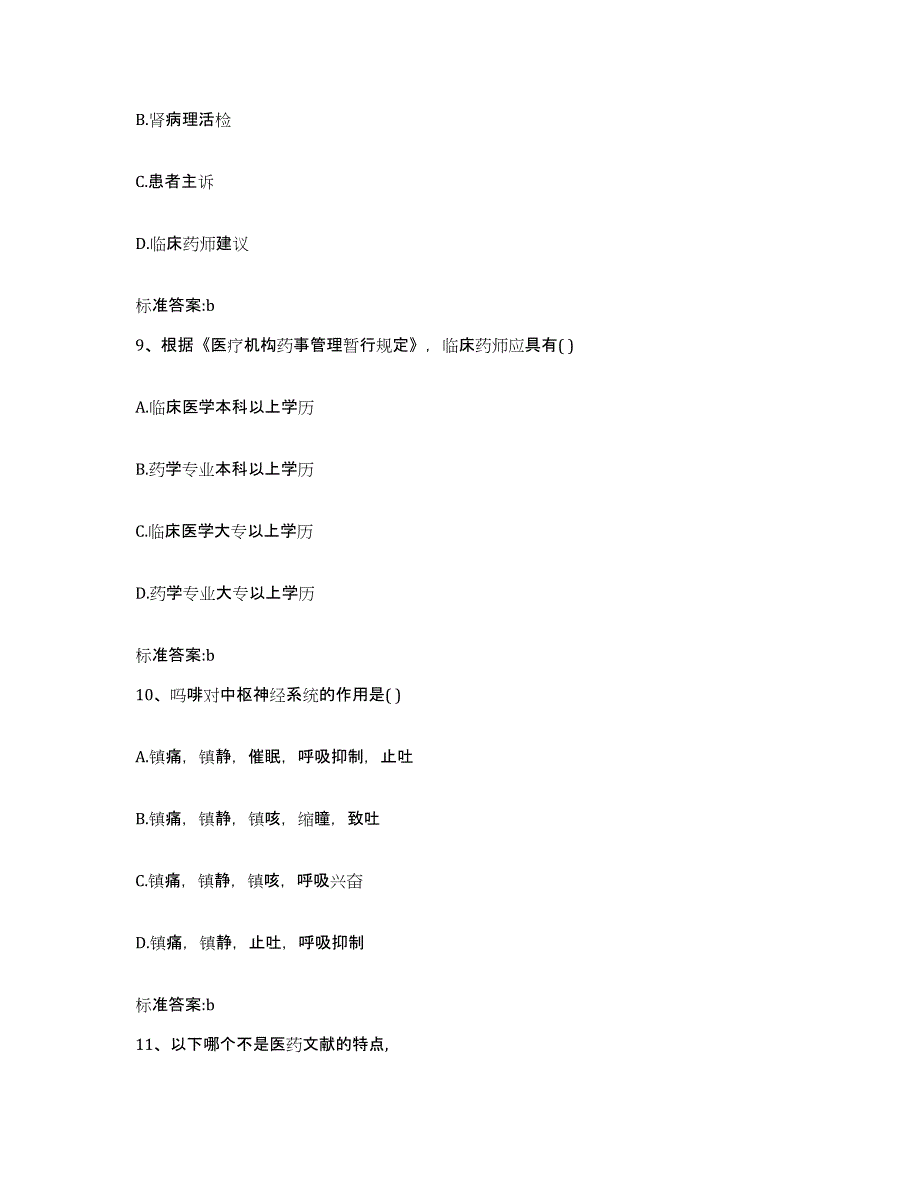 B.肾病理活检

C.患者主诉

D.临床药师建议

标准答案:b

9、根据《医疗机构药事管理暂行规定》，临床药师应具有( )

A.临床医学本科以上学历

B.药学专业本科以上学历

C.临床医学大专以上学历

D.药学专业大专以上学历

标准答案:b

10、吗啡对中枢神经系统的作用是( )

A.镇痛，镇静，催眠，呼吸抑制，止吐

B.镇痛，镇静，镇咳，缩瞳，致吐

C.镇痛，镇静，镇咳，呼吸兴奋

D.镇痛，镇静，止吐，呼吸抑制

标准答案:b

11、以下哪个不是医药文献的特点,